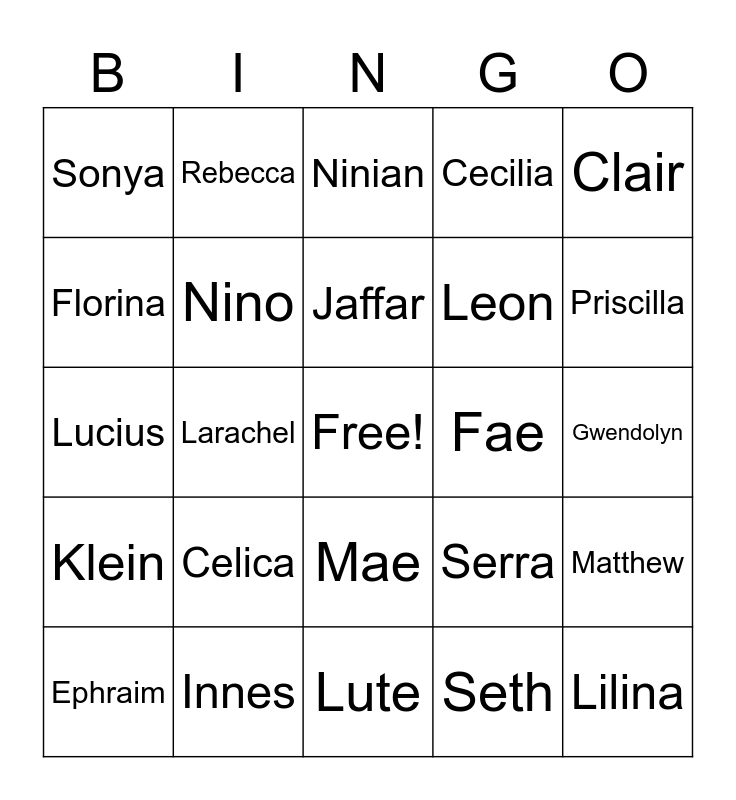 | B | I | N | G | O |
|---|---|---|---|---|
| Sonya | Rebecca | Ninian | Cecilia | Clair |
| Florina | Nino | Jaffar | Leon | Priscilla |
| Lucius | Larachel | Free! | Fae | Gwendolyn |
| Klein | Celica | Mae | Serra | Matthew |
| Ephraim | Innes | Lute | Seth | Lilina |